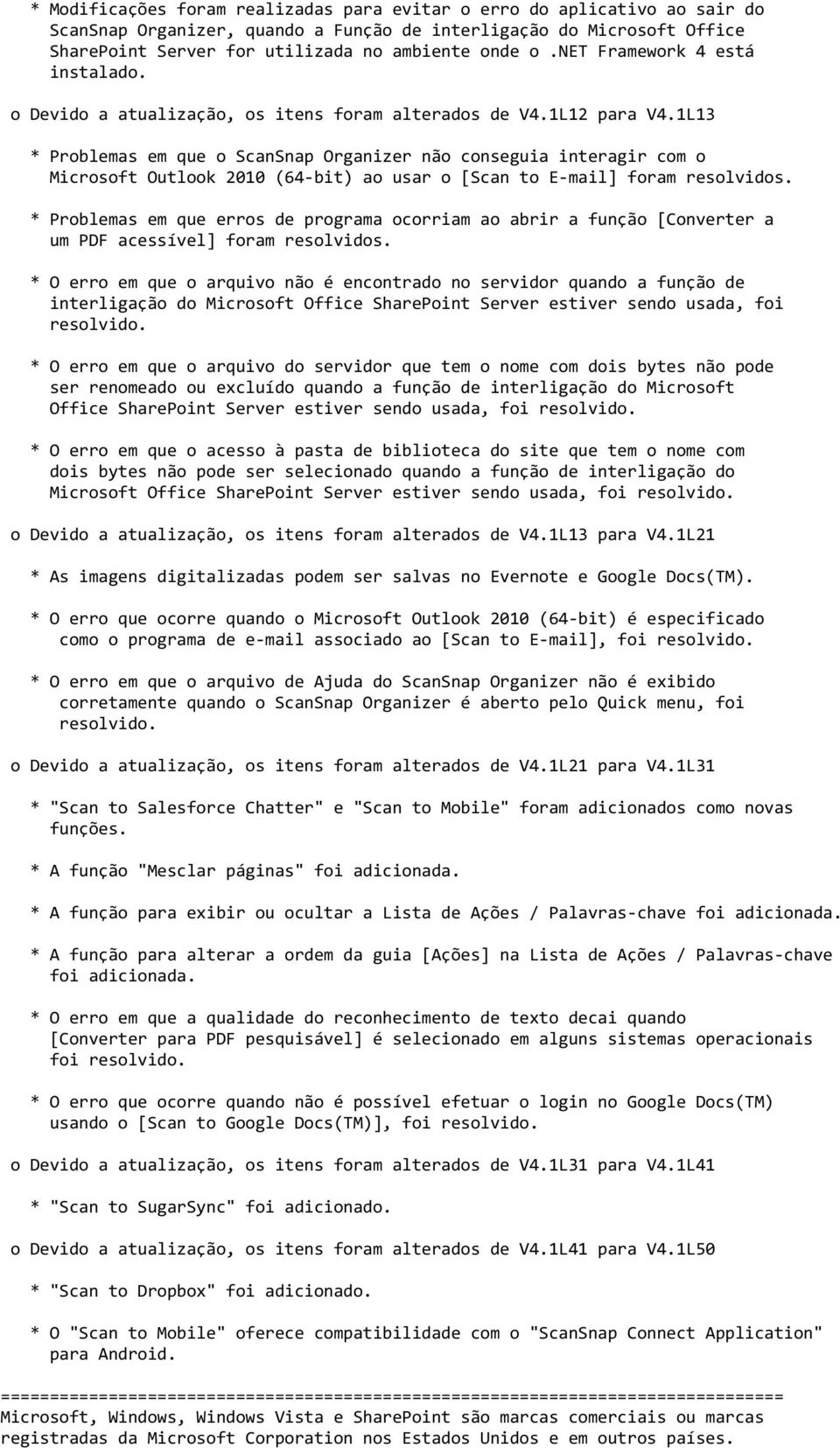 * Modificações foram realizadas para evitar o erro do aplicativo ao sair do ScanSnap Organizer, quando a Função de interligação do Microsoft Office SharePoint Server for utilizada no ambiente onde o .NET Framework 4 está instalado.

o Devido a atualização, os itens foram alterados de V4.1L12 para V4.1L13

* Problemas em que o ScanSnap Organizer não conseguia interagir com o Microsoft Outlook 2010 (64-bit) ao usar o [Scan to E-mail] foram resolvidos.

* Problemas em que erros de programa ocorriam ao abrir a função [Converter a um PDF acessível] foram resolvidos.

* O erro em que o arquivo não é encontrado no servidor quando a função de interligação do Microsoft Office SharePoint Server estiver sendo usada, foi resolvido.

* O erro em que o arquivo do servidor que tem o nome com dois bytes não pode ser renomeado ou excluído quando a função de interligação do Microsoft Office SharePoint Server estiver sendo usada, foi resolvido.

* O erro em que o acesso à pasta de biblioteca do site que tem o nome com dois bytes não pode ser selecionado quando a função de interligação do Microsoft Office SharePoint Server estiver sendo usada, foi resolvido.

o Devido a atualização, os itens foram alterados de V4.1L13 para V4.1L21

* As imagens digitalizadas podem ser salvas no Evernote e Google Docs(TM).

* O erro que ocorre quando o Microsoft Outlook 2010 (64-bit) é especificado como o programa de e-mail associado ao [Scan to E-mail], foi resolvido.

* O erro em que o arquivo de Ajuda do ScanSnap Organizer não é exibido corretamente quando o ScanSnap Organizer é aberto pelo Quick menu, foi resolvido.

o Devido a atualização, os itens foram alterados de V4.1L21 para V4.1L31

* "Scan to Salesforce Chatter" e "Scan to Mobile" foram adicionados como novas funções.

* A função "Mesclar páginas" foi adicionada.

* A função para exibir ou ocultar a Lista de Ações / Palavras-chave foi adicionada.

* A função para alterar a ordem da guia [Ações] na Lista de Ações / Palavras-chave foi adicionada.

* O erro em que a qualidade do reconhecimento de texto decai quando [Converter para PDF pesquisável] é selecionado em alguns sistemas operacionais foi resolvido.

* O erro que ocorre quando não é possível efetuar o login no Google Docs(TM) usando o [Scan to Google Docs(TM)], foi resolvido.

o Devido a atualização, os itens foram alterados de V4.1L31 para V4.1L41

* "Scan to SugarSync" foi adicionado.

o Devido a atualização, os itens foram alterados de V4.1L41 para V4.1L50

* "Scan to Dropbox" foi adicionado.

* O "Scan to Mobile" oferece compatibilidade com o "ScanSnap Connect Application" para Android.

================================================================================
Microsoft, Windows, Windows Vista e SharePoint são marcas comerciais ou marcas registradas da Microsoft Corporation nos Estados Unidos e em outros países.